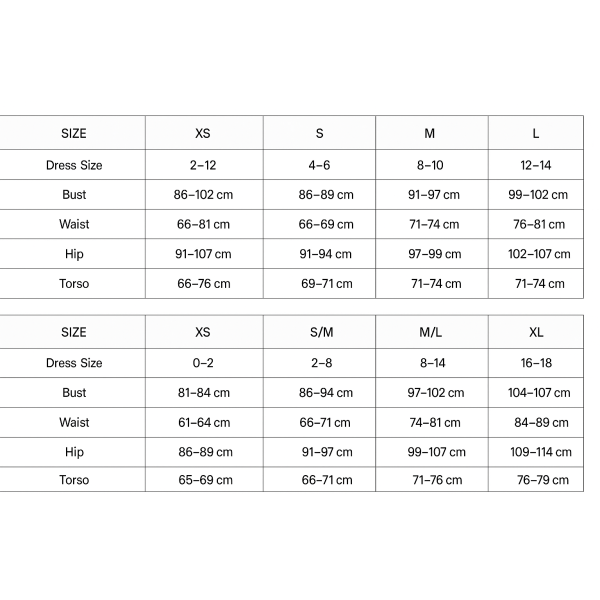 | SIZE | XS | S | M | L |
|---|---|---|---|---|
| Dress Size | 2–12 | 4–6 | 8–10 | 12–14 |
| Bust | 86–102 cm | 86–89 cm | 91–97 cm | 99–102 cm |
| Waist | 66–81 cm | 66–69 cm | 71–74 cm | 76–81 cm |
| Hip | 91–107 cm | 91–94 cm | 97–99 cm | 102–107 cm |
| Torso | 66–76 cm | 69–71 cm | 71–74 cm | 71–74 cm |

| SIZE | XS | S/M | M/L | XL |
|---|---|---|---|---|
| Dress Size | 0–2 | 2–8 | 8–14 | 16–18 |
| Bust | 81–84 cm | 86–94 cm | 97–102 cm | 104–107 cm |
| Waist | 61–64 cm | 66–71 cm | 74–81 cm | 84–89 cm |
| Hip | 86–89 cm | 91–97 cm | 99–107 cm | 109–114 cm |
| Torso | 65–69 cm | 66–71 cm | 71–76 cm | 76–79 cm |